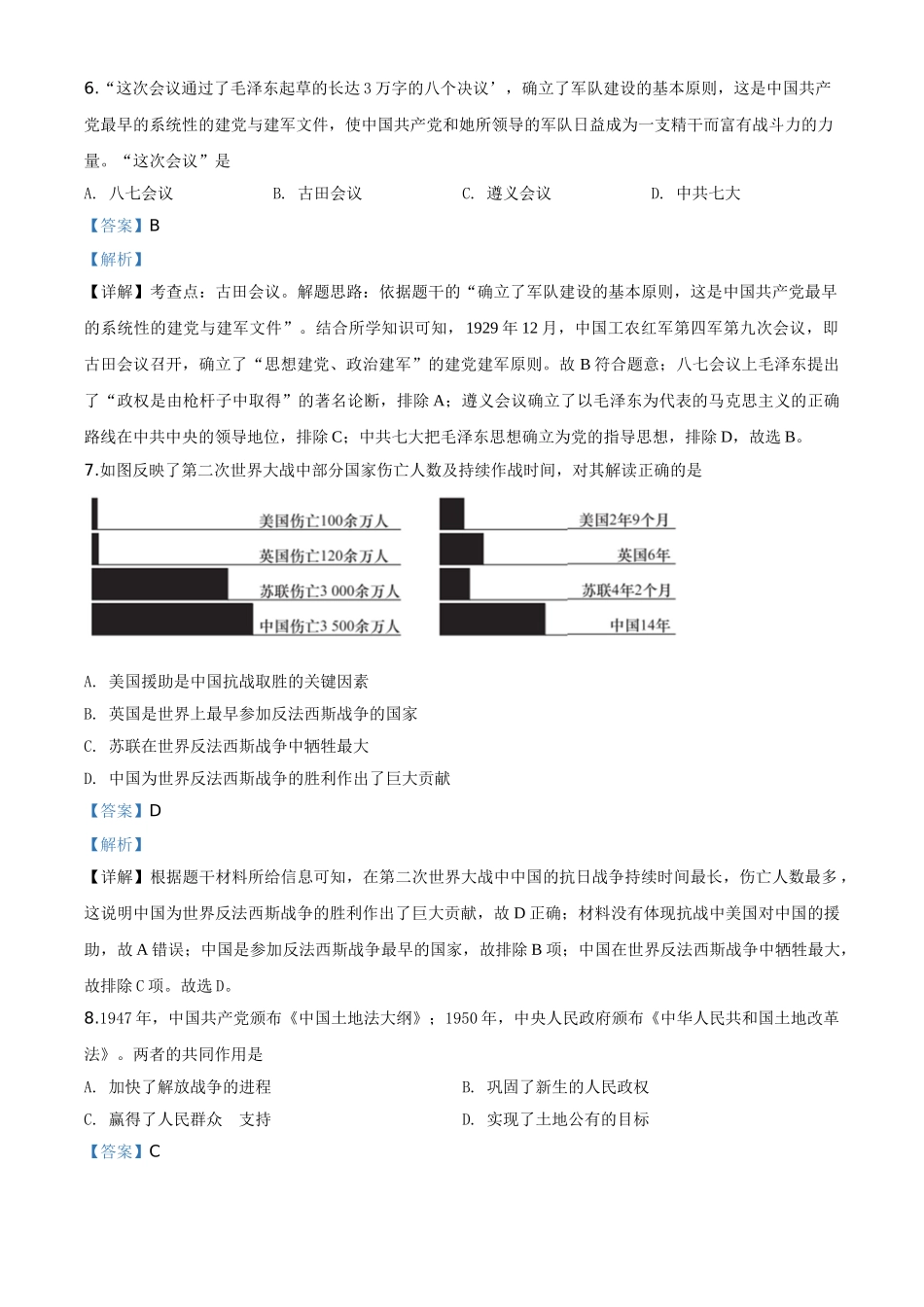 6.“这次会议通过了毛泽东起草的长达 3 万字的八个决议’，确立了军队建设的基本原则，这是中国共产党最早的系统性的建党与建军文件，使中国共产党和她所领导的军队日益成为一支精干而富有战斗力的力量。“这次会议”是

A. 八七会议　　B. 古田会议　　C. 遵义会议　　D. 中共七大

【答案】B

【解析】

【详解】考查点：古田会议。解题思路：依据题干的“确立了军队建设的基本原则，这是中国共产党最早的系统性的建党与建军文件”。结合所学知识可知，1929 年 12 月，中国工农红军第四军第九次会议，即古田会议召开，确立了“思想建党、政治建军”的建党建军原则。故 B 符合题意；八七会议上毛泽东提出了“政权是由枪杆子中取得”的著名论断，排除 A；遵义会议确立了以毛泽东为代表的马克思主义的正确路线在中共中央的领导地位，排除 C；中共七大把毛泽东思想确立为党的指导思想，排除 D，故选 B。

7.如图反映了第二次世界大战中部分国家伤亡人数及持续作战时间，对其解读正确的是

美国伤亡100余万人
英国伤亡120余万人
苏联伤亡3 000余万人
中国伤亡3 500余万人

美国2年9个月
英国6年
苏联4年2个月
中国14年

A. 美国援助是中国抗战取胜的关键因素

B. 英国是世界上最早参加反法西斯战争的国家

C. 苏联在世界反法西斯战争中牺牲最大

D. 中国为世界反法西斯战争的胜利作出了巨大贡献

【答案】D

【解析】

【详解】根据题干材料所给信息可知，在第二次世界大战中中国的抗日战争持续时间最长，伤亡人数最多，这说明中国为世界反法西斯战争的胜利作出了巨大贡献，故 D 正确；材料没有体现抗战中美国对中国的援助，故 A 错误；中国是参加反法西斯战争最早的国家，故排除 B 项；中国在世界反法西斯战争中牺牲最大，故排除 C 项。故选 D。

8.1947 年，中国共产党颁布《中国土地法大纲》；1950 年，中央人民政府颁布《中华人民共和国土地改革法》。两者的共同作用是

A. 加快了解放战争的进程　　B. 巩固了新生的人民政权

C. 赢得了人民群众　支持　　D. 实现了土地公有的目标

【答案】C